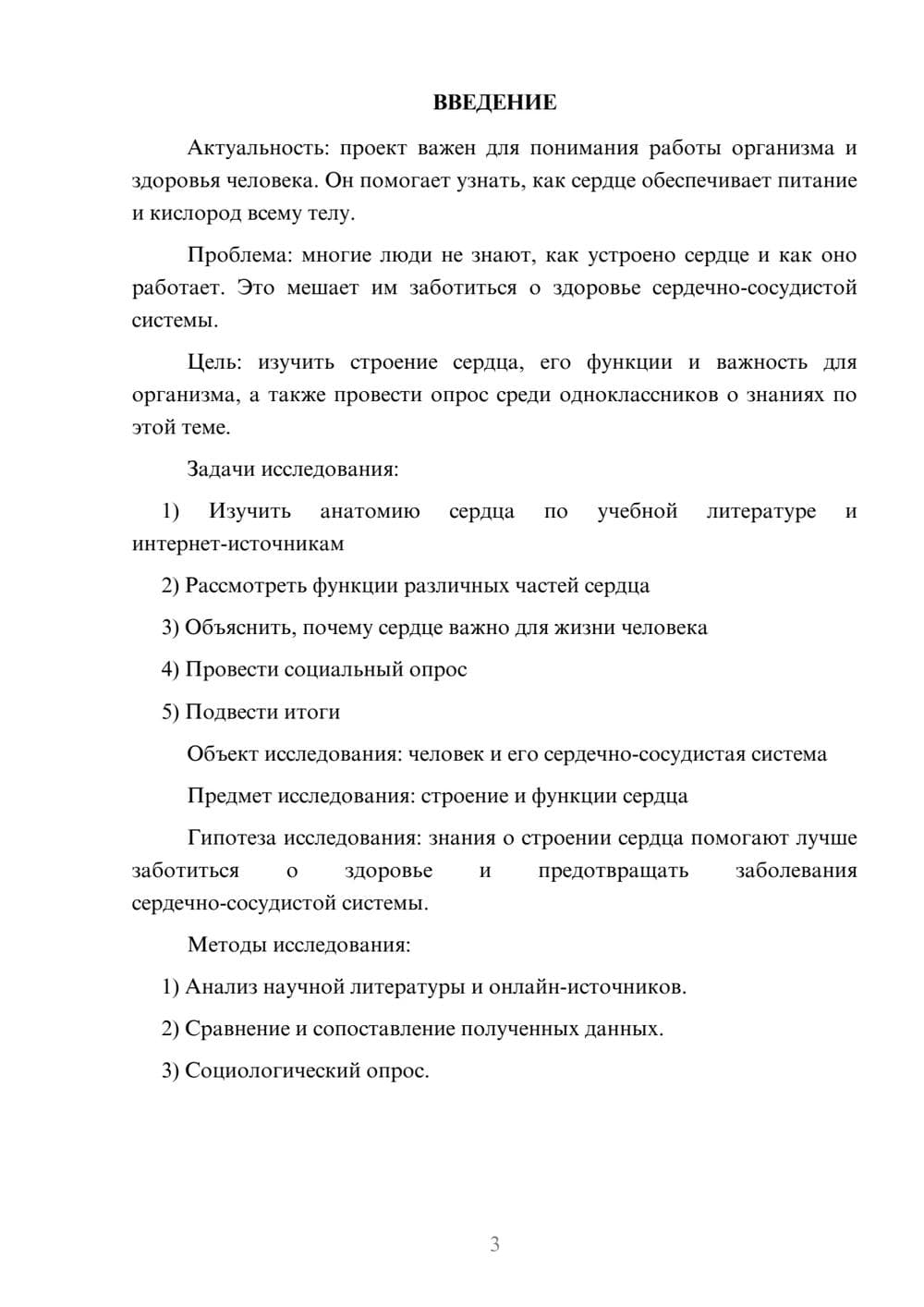 ВВЕДЕНИЕ

Актуальность: проект важен для понимания работы организма и здоровья человека. Он помогает узнать, как сердце обеспечивает питание и кислород всему телу.

Проблема: многие люди не знают, как устроено сердце и как оно работает. Это мешает им заботиться о здоровье сердечно-сосудистой системы.

Цель: изучить строение сердца, его функции и важность для организма, а также провести опрос среди одноклассников о знаниях по этой теме.

Задачи исследования:

1) Изучить анатомию сердца по учебной литературе и интернет-источникам

2) Рассмотреть функции различных частей сердца

3) Объяснить, почему сердце важно для жизни человека

4) Провести социальный опрос

5) Подвести итоги

Объект исследования: человек и его сердечно-сосудистая система

Предмет исследования: строение и функции сердца

Гипотеза исследования: знания о строении сердца помогают лучше заботиться о здоровье и предотвращать заболевания сердечно-сосудистой системы.

Методы исследования:

1) Анализ научной литературы и онлайн-источников.

2) Сравнение и сопоставление полученных данных.

3) Социологический опрос.

3